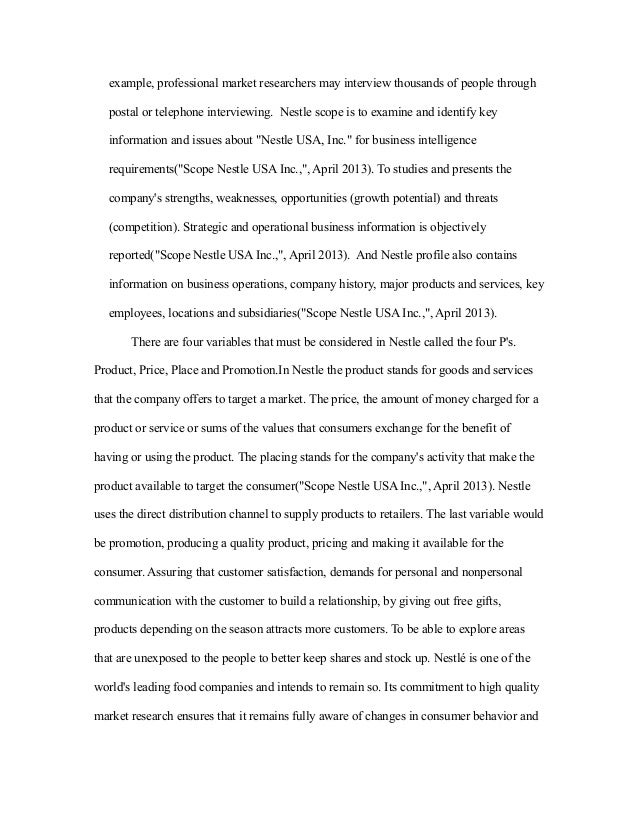 example, professional market researchers may interview thousands of people through postal or telephone interviewing. Nestle scope is to examine and identify key information and issues about "Nestle USA, Inc." for business intelligence requirements("Scope Nestle USA Inc.,", April 2013). To studies and presents the company's strengths, weaknesses, opportunities (growth potential) and threats (competition). Strategic and operational business information is objectively reported("Scope Nestle USA Inc.,", April 2013). And Nestle profile also contains information on business operations, company history, major products and services, key employees, locations and subsidiaries("Scope Nestle USA Inc.,", April 2013).

There are four variables that must be considered in Nestle called the four P's. Product, Price, Place and Promotion.In Nestle the product stands for goods and services that the company offers to target a market. The price, the amount of money charged for a product or service or sums of the values that consumers exchange for the benefit of having or using the product. The placing stands for the company's activity that make the product available to target the consumer("Scope Nestle USA Inc.,", April 2013). Nestle uses the direct distribution channel to supply products to retailers. The last variable would be promotion, producing a quality product, pricing and making it available for the consumer. Assuring that customer satisfaction, demands for personal and nonpersonal communication with the customer to build a relationship, by giving out free gifts, products depending on the season attracts more customers. To be able to explore areas that are unexposed to the people to better keep shares and stock up. Nestlé is one of the world's leading food companies and intends to remain so. Its commitment to high quality market research ensures that it remains fully aware of changes in consumer behavior and